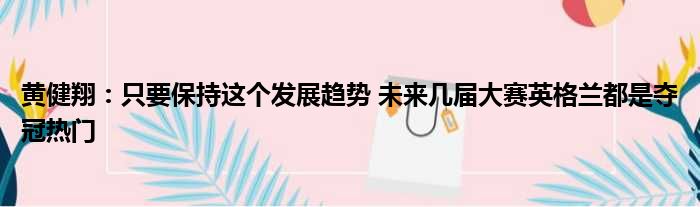 黄健翔：只要保持这个发展趋势 未来几届大赛英格兰都是夺冠热门